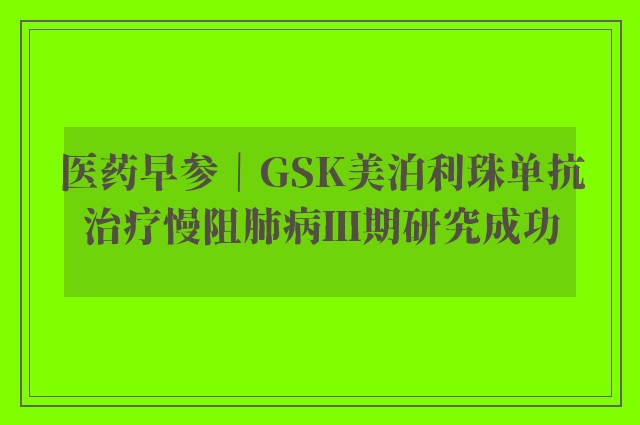 医药早参｜GSK美泊利珠单抗治疗慢阻肺病III期研究成功